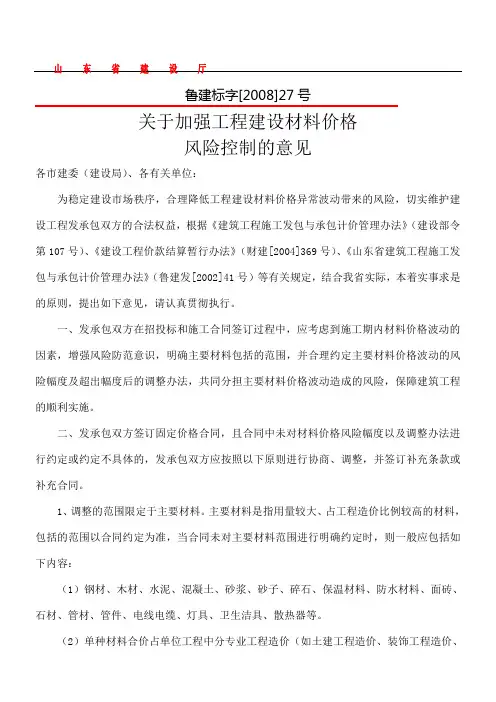 山 东 省 建 设 厅

鲁建标字[2008]27 号

关于加强工程建设材料价格
风险控制的意见

各市建委（建设局）、各有关单位：

为稳定建设市场秩序，合理降低工程建设材料价格异常波动带来的风险，切实维护建设工程发承包双方的合法权益，根据《建筑工程施工发包与承包计价管理办法》（建设部令第 107 号）、《建设工程价款结算暂行办法》（财建[2004]369 号）、《山东省建筑工程施工发包与承包计价管理办法》（鲁建发[2002]41 号）等有关规定，结合我省实际，本着实事求是的原则，提出如下意见，请认真贯彻执行。

一、发承包双方在招投标和施工合同签订过程中，应考虑到施工期内材料价格波动的因素，增强风险防范意识，明确主要材料包括的范围，并合理约定主要材料价格波动的风险幅度及超出幅度后的调整办法，共同分担主要材料价格波动造成的风险，保障建筑工程的顺利实施。

二、发承包双方签订固定价格合同，且合同中未对材料价格风险幅度以及调整办法进行约定或约定不具体的，发承包双方应按照以下原则进行协商、调整，并签订补充条款或补充合同。

1、调整的范围限定于主要材料。主要材料是指用量较大、占工程造价比例较高的材料，包括的范围以合同约定为准，当合同未对主要材料范围进行明确约定时，则一般应包括如下内容：

（1）钢材、木材、水泥、混凝土、砂浆、砂子、碎石、保温材料、防水材料、面砖、石材、管材、管件、电线电缆、灯具、卫生洁具、散热器等。

（2）单种材料合价占单位工程中分专业工程造价（如土建工程造价、装饰工程造价、